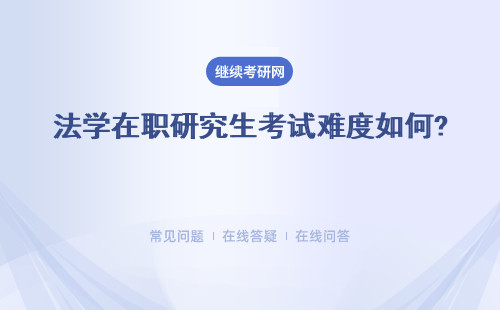 继续考研网

法学在职研究生考试难度如何?

常见问题 | 在线答疑 | 在线问答